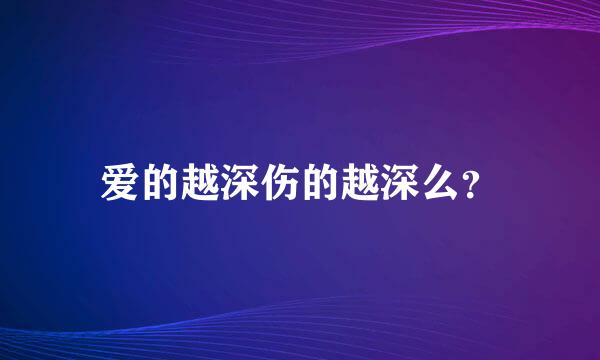 爱的越深伤的越深么?